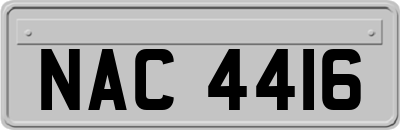 NAC 4416